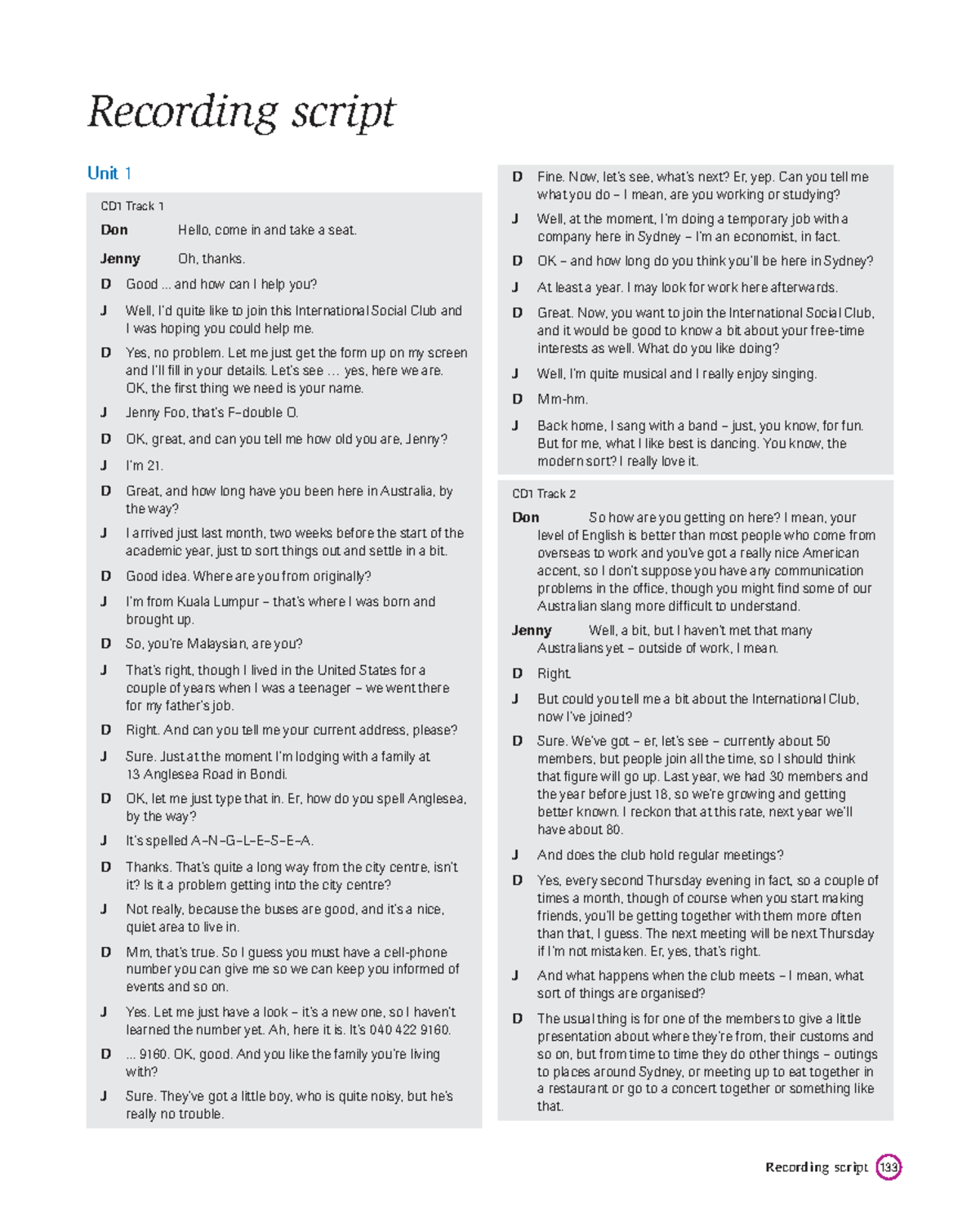 Recording script

Unit 1

CD1 Track 1

Don Hello, come in and take a seat.

Jenny Oh, thanks.

D Good ... and how can I help you?

J Well, I'd quite like to join this International Social Club and I was hoping you could help me.

D Yes, no problem. Let me just get the form up on my screen and I'll fill in your details. Let's see … yes, here we are. OK, the first thing we need is your name.

J Jenny Foo, that's F–double O.

D OK, great, and can you tell me how old you are, Jenny?

J I'm 21.

D Great, and how long have you been here in Australia, by the way?

J I arrived just last month, two weeks before the start of the academic year, just to sort things out and settle in a bit.

D Good idea. Where are you from originally?

J I'm from Kuala Lumpur – that's where I was born and brought up.

D So, you're Malaysian, are you?

J That's right, though I lived in the United States for a couple of years when I was a teenager – we went there for my father's job.

D Right. And can you tell me your current address, please?

J Sure. Just at the moment I'm lodging with a family at 13 Anglesea Road in Bondi.

D OK, let me just type that in. Er, how do you spell Anglesea, by the way?

J It's spelled A–N–G–L–E–S–E–A.

D Thanks. That's quite a long way from the city centre, isn't it? Is it a problem getting into the city centre?

J Not really, because the buses are good, and it's a nice, quiet area to live in.

D Mm, that's true. So I guess you must have a cell-phone number you can give me so we can keep you informed of events and so on.

J Yes. Let me just have a look – it's a new one, so I haven't learned the number yet. Ah, here it is. It's 040 422 9160.

D ... 9160. OK, good. And you like the family you're living with?

J Sure. They've got a little boy, who is quite noisy, but he's really no trouble.

D Fine. Now, let's see, what's next? Er, yep. Can you tell me what you do – I mean, are you working or studying?

J Well, at the moment, I'm doing a temporary job with a company here in Sydney – I'm an economist, in fact.

D OK – and how long do you think you'll be here in Sydney?

J At least a year. I may look for work here afterwards.

D Great. Now, you want to join the International Social Club, and it would be good to know a bit about your free-time interests as well. What do you like doing?

J Well, I'm quite musical and I really enjoy singing.

D Mm-hm.

J Back home, I sang with a band – just, you know, for fun. But for me, what I like best is dancing. You know, the modern sort? I really love it.

CD1 Track 2

Don So how are you getting on here? I mean, your level of English is better than most people who come from overseas to work and you've got a really nice American accent, so I don't suppose you have any communication problems in the office, though you might find some of our Australian slang more difficult to understand.

Jenny Well, a bit, but I haven't met that many Australians yet – outside of work, I mean.

D Right.

J But could you tell me a bit about the International Club, now I've joined?

D Sure. We've got – er, let's see – currently about 50 members, but people join all the time, so I should think that figure will go up. Last year, we had 30 members and the year before just 18, so we're growing and getting better known. I reckon that at this rate, next year we'll have about 80.

J And does the club hold regular meetings?

D Yes, every second Thursday evening in fact, so a couple of times a month, though of course when you start making friends, you'll be getting together with them more often than that, I guess. The next meeting will be next Thursday if I'm not mistaken. Er, yes, that's right.

J And what happens when the club meets – I mean, what sort of things are organised?

D The usual thing is for one of the members to give a little presentation about where they're from, their customs and so on, but from time to time they do other things – outings to places around Sydney, or meeting up to eat together in a restaurant or go to a concert together or something like that.

Recording script 133